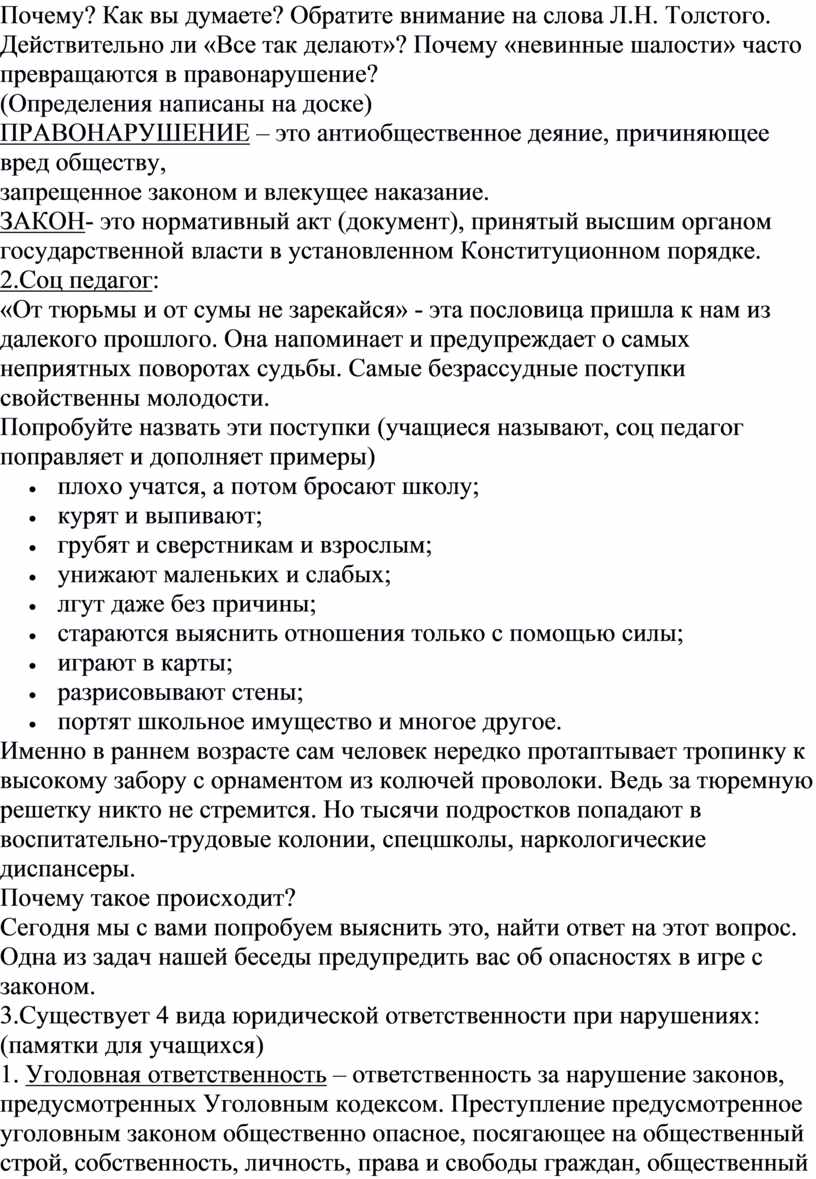 Почему? Как вы думаете? Обратите внимание на слова Л.Н. Толстого. Действительно ли «Все так делают»? Почему «невинные шалости» часто превращаются в правонарушение?
(Определения написаны на доске)
ПРАВОНАРУШЕНИЕ – это антиобщественное деяние, причиняющее вред обществу,
запрещенное законом и влекущее наказание.
ЗАКОН- это нормативный акт (документ), принятый высшим органом государственной власти в установленном Конституционном порядке.
2.Соц педагог:
«От тюрьмы и от сумы не зарекайся» - эта пословица пришла к нам из далекого прошлого. Она напоминает и предупреждает о самых неприятных поворотах судьбы. Самые безрассудные поступки свойственны молодости.
Попробуйте назвать эти поступки (учащиеся называют, соц педагог поправляет и дополняет примеры)
• плохо учатся, а потом бросают школу;
• курят и выпивают;
• грубят и сверстникам и взрослым;
• унижают маленьких и слабых;
• лгут даже без причины;
• стараются выяснить отношения только с помощью силы;
• играют в карты;
• разрисовывают стены;
• портят школьное имущество и многое другое.
Именно в раннем возрасте сам человек нередко протаптывает тропинку к высокому забору с орнаментом из колючей проволоки. Ведь за тюремную решетку никто не стремится. Но тысячи подростков попадают в воспитательно-трудовые колонии, спецшколы, наркологические диспансеры.
Почему такое происходит?
Сегодня мы с вами попробуем выяснить это, найти ответ на этот вопрос. Одна из задач нашей беседы предупредить вас об опасностях в игре с законом.
3.Существует 4 вида юридической ответственности при нарушениях: (памятки для учащихся)
1. Уголовная ответственность – ответственность за нарушение законов, предусмотренных Уголовным кодексом. Преступление предусмотренное уголовным законом общественно опасное, посягающее на общественный строй, собственность, личность, права и свободы граждан, общественный